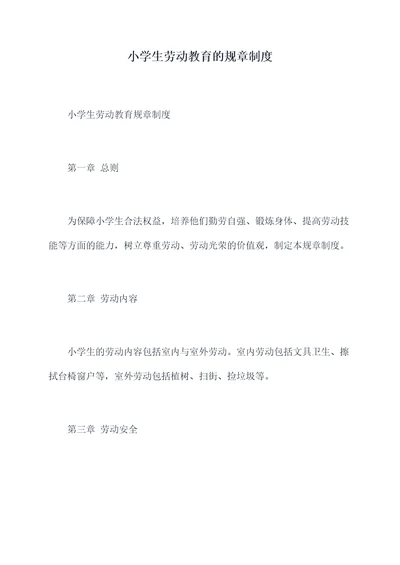 小学生劳动教育的规章制度

小学生劳动教育规章制度

第一章 总则

为保障小学生合法权益，培养他们勤劳自强、锻炼身体、提高劳动技能等方面的能力，树立尊重劳动、劳动光荣的价值观，制定本规章制度。

第二章 劳动内容

小学生的劳动内容包括室内与室外劳动。室内劳动包括文具卫生、擦拭台椅窗户等，室外劳动包括植树、扫街、捡垃圾等。

第三章 劳动安全